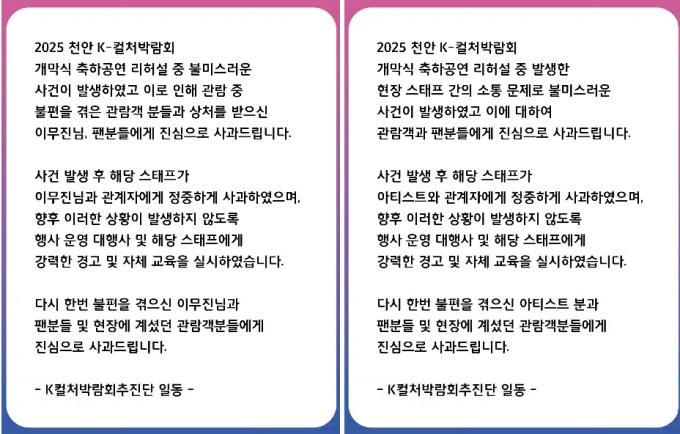 2025 천안 K-컬처박람회
개막식 축하공연 리허설 중 불미스러운
사건이 발생하였고 이로 인해 관람 중
불편을 겪은 관람객 분들과 상처를 받으신
이무진님, 팬분들에게 진심으로 사과드립니다.

사건 발생 후 해당 스태프가
이무진님과 관계자에게 정중하게 사과하였으며,
향후 이러한 상황이 발생하지 않도록
행사 운영 대행사 및 해당 스태프에게
강력한 경고 및 자체 교육을 실시하였습니다.

다시 한번 불편을 겪으신 이무진님과
팬분들 및 현장에 계셨던 관람객분들에게
진심으로 사과드립니다.

- K컬처박람회추진단 일동 -

2025 천안 K-컬처박람회
개막식 축하공연 리허설 중 발생한
현장 스태프 간의 소통 문제로 불미스러운
사건이 발생하였고 이에 대하여
관람객과 팬분들에게 진심으로 사과드립니다.

사건 발생 후 해당 스태프가
아티스트와 관계자에게 정중하게 사과하였으며,
향후 이러한 상황이 발생하지 않도록
행사 운영 대행사 및 해당 스태프에게
강력한 경고 및 자체 교육을 실시하였습니다.

다시 한번 불편을 겪으신 아티스트 분과
팬분들 및 현장에 계셨던 관람객분들에게
진심으로 사과드립니다.

- K컬처박람회추진단 일동 -